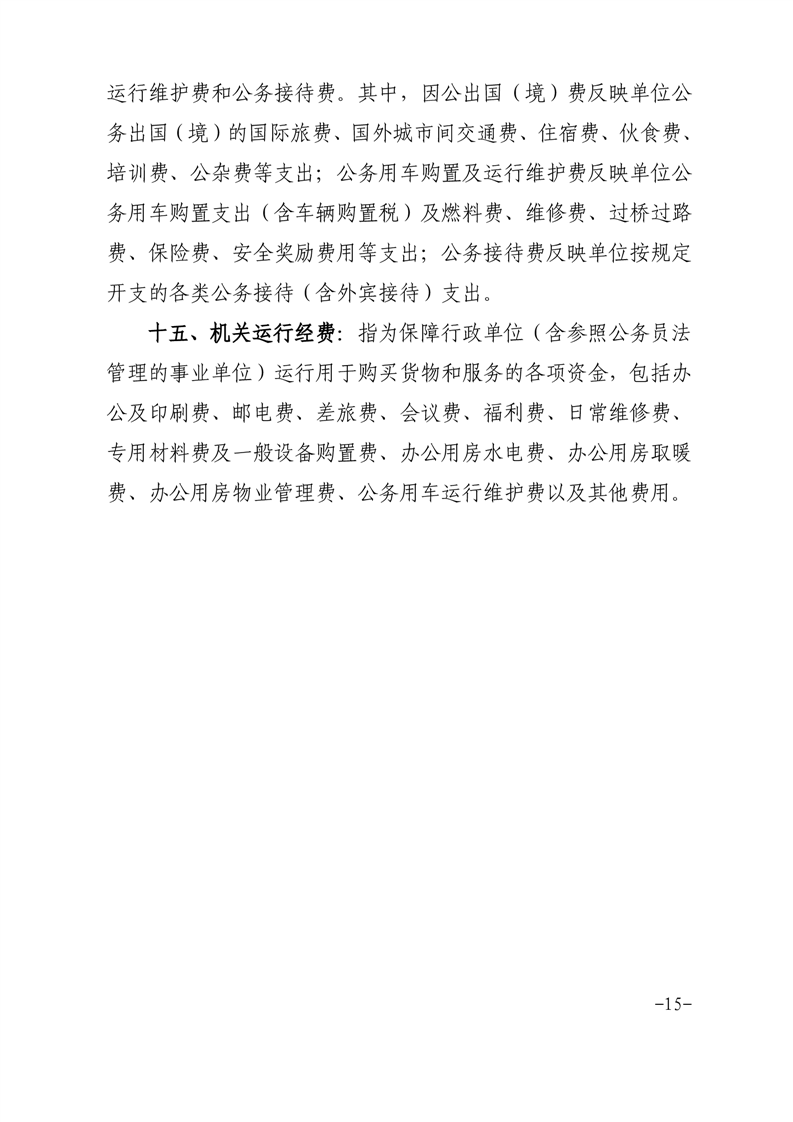 运行维护费和公务接待费。其中，因公出国（境）费反映单位公务出国（境）的国际旅费、国外城市间交通费、住宿费、伙食费、培训费、公杂费等支出；公务用车购置及运行维护费反映单位公务用车购置支出（含车辆购置税）及燃料费、维修费、过桥过路费、保险费、安全奖励费用等支出；公务接待费反映单位按规定开支的各类公务接待（含外宾接待）支出。

十五、机关运行经费：指为保障行政单位（含参照公务员法管理的事业单位）运行用于购买货物和服务的各项资金，包括办公及印刷费、邮电费、差旅费、会议费、福利费、日常维修费、专用材料费及一般设备购置费、办公用房水电费、办公用房取暖费、办公用房物业管理费、公务用车运行维护费以及其他费用。

-15-